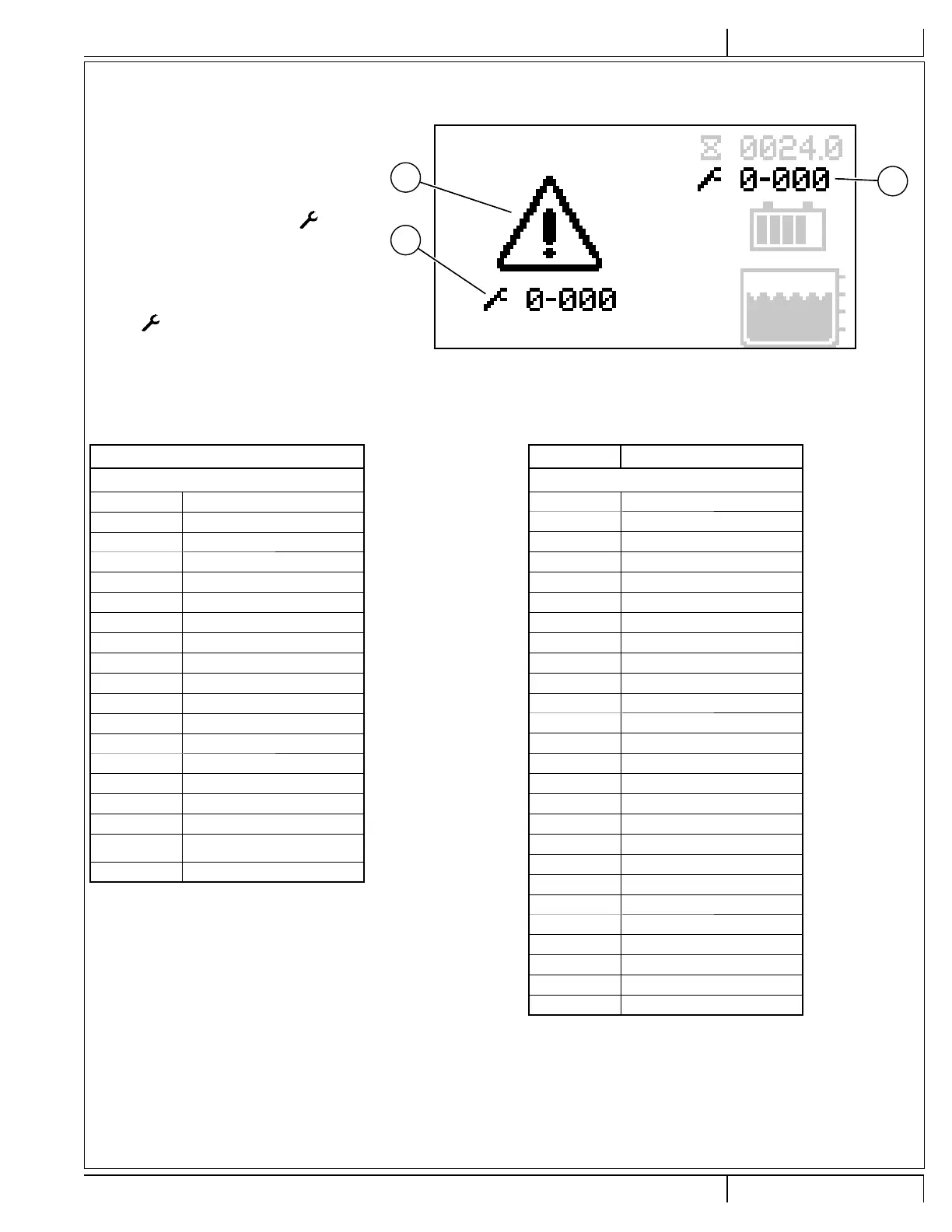 0024.0
0-000
0-000